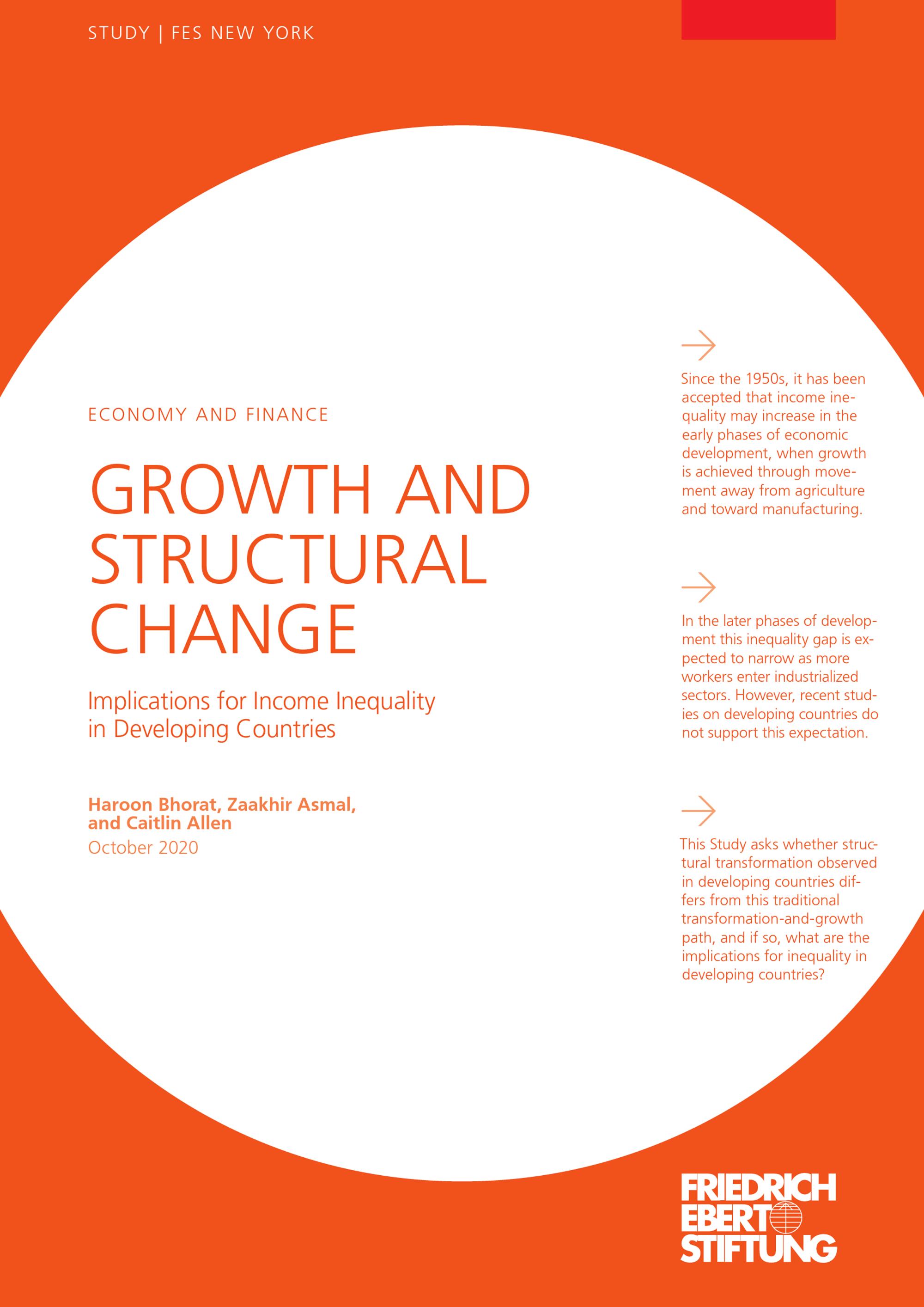 STUDY | FES NEW YORK

ECONOMY AND FINANCE

GROWTH AND STRUCTURAL CHANGE

Implications for Income Inequality in Developing Countries

Haroon Bhorat, Zaakhir Asmal, and Caitlin Allen
October 2020

Since the 1950s, it has been accepted that income inequality may increase in the early phases of economic development, when growth is achieved through movement away from agriculture and toward manufacturing.

In the later phases of development this inequality gap is expected to narrow as more workers enter industrialized sectors. However, recent studies on developing countries do not support this expectation.

This Study asks whether structural transformation observed in developing countries differs from this traditional transformation-and-growth path, and if so, what are the implications for inequality in developing countries?

FRIEDRICH EBERT STIFTUNG